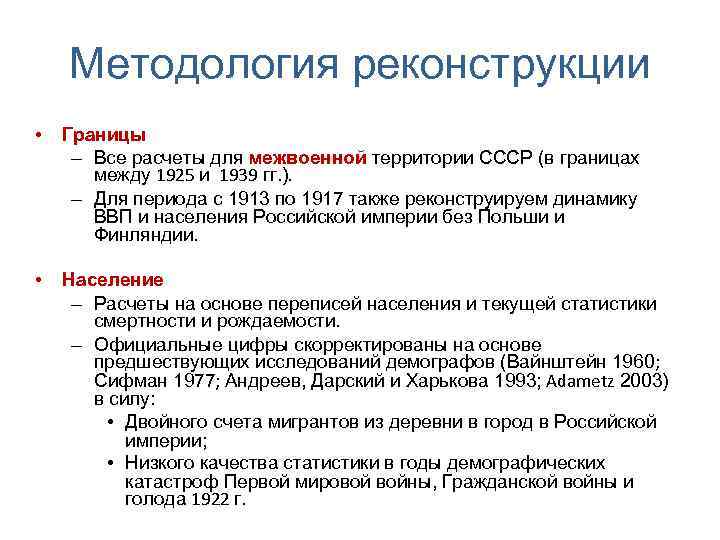 Методология реконструкции

• Границы
– Все расчеты для межвоенной территории СССР (в границах между 1925 и 1939 гг.).
– Для периода с 1913 по 1917 также реконструируем динамику ВВП и населения Российской империи без Польши и Финляндии.

• Население
– Расчеты на основе переписей населения и текущей статистики смертности и рождаемости.
– Официальные цифры скорректированы на основе предшествующих исследований демографов (Вайнштейн 1960; Сифман 1977; Андреев, Дарский и Харькова 1993; Adametz 2003) в силу:
• Двойного счета мигрантов из деревни в город в Российской империи;
• Низкого качества статистики в годы демографических катастроф Первой мировой войны, Гражданской войны и голода 1922 г.